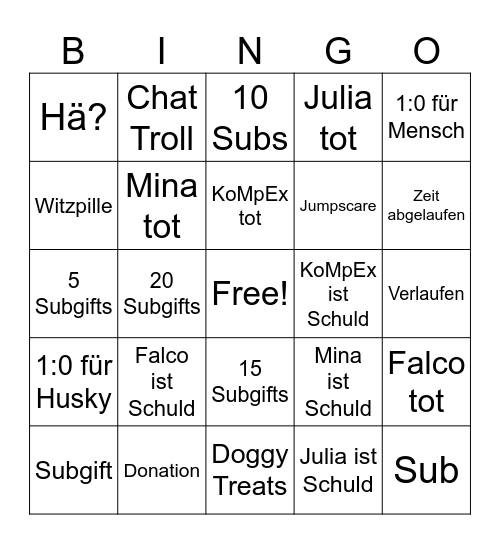 | B | I | N | G | O |
|---|---|---|---|---|
| Hä? | Chat Troll | 10 Subs | Julia tot | 1:0 für Mensch |
| Witzpille | Mina tot | KoMpEx tot | Jumpscare | Zeit abgelaufen |
| 5 Subgifts | 20 Subgifts | Free! | KoMpEx ist Schuld | Verlaufen |
| 1:0 für Husky | Falco ist Schuld | 15 Subgifts | Mina ist Schuld | Falco tot |
| Subgift | Donation | Doggy Treats | Julia ist Schuld | Sub |